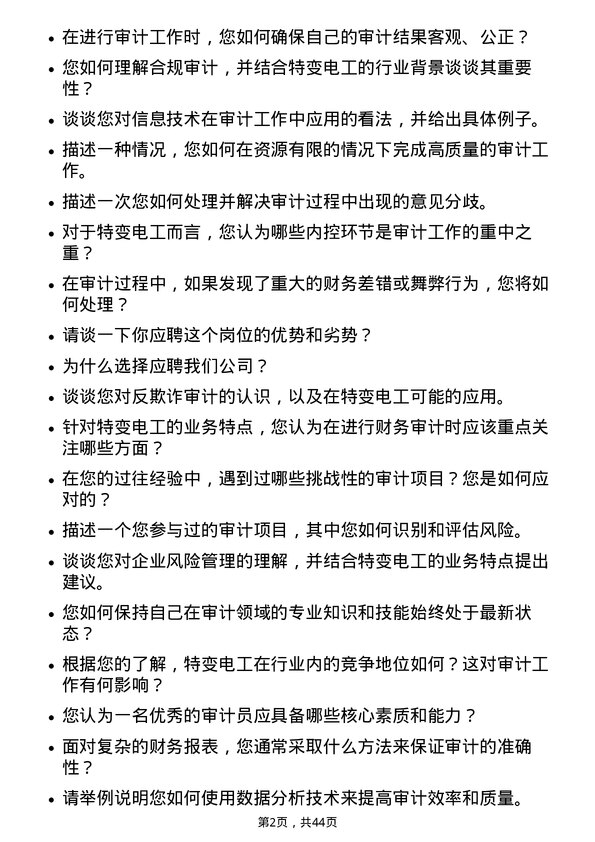 • 在进行审计工作时，您如何确保自己的审计结果客观、公正？

• 您如何理解合规审计，并结合特变电工的行业背景谈谈其重要性？

• 谈谈您对信息技术在审计工作中应用的看法，并给出具体例子。

• 描述一种情况，您如何在资源有限的情况下完成高质量的审计工作。

• 描述一次您如何处理并解决审计过程中出现的意见分歧。

• 对于特变电工而言，您认为哪些内控环节是审计工作的重中之重？

• 在审计过程中，如果发现了重大的财务差错或舞弊行为，您将如何处理？

• 请谈一下你应聘这个岗位的优势和劣势？

• 为什么选择应聘我们公司？

• 谈谈您对反欺诈审计的认识，以及在特变电工可能的应用。

• 针对特变电工的业务特点，您认为在进行财务审计时应该重点关注哪些方面？

• 在您的过往经验中，遇到过哪些挑战性的审计项目？您是如何应对的？

• 描述一个您参与过的审计项目，其中您如何识别和评估风险。

• 谈谈您对企业风险管理的理解，并结合特变电工的业务特点提出建议。

• 您如何保持自己在审计领域的专业知识和技能始终处于最新状态？

• 根据您的了解，特变电工在行业内的竞争地位如何？这对审计工作有何影响？

• 您认为一名优秀的审计员应具备哪些核心素质和能力？

• 面对复杂的财务报表，您通常采取什么方法来保证审计的准确性？

• 请举例说明您如何使用数据分析技术来提高审计效率和质量。

第2页，共44页